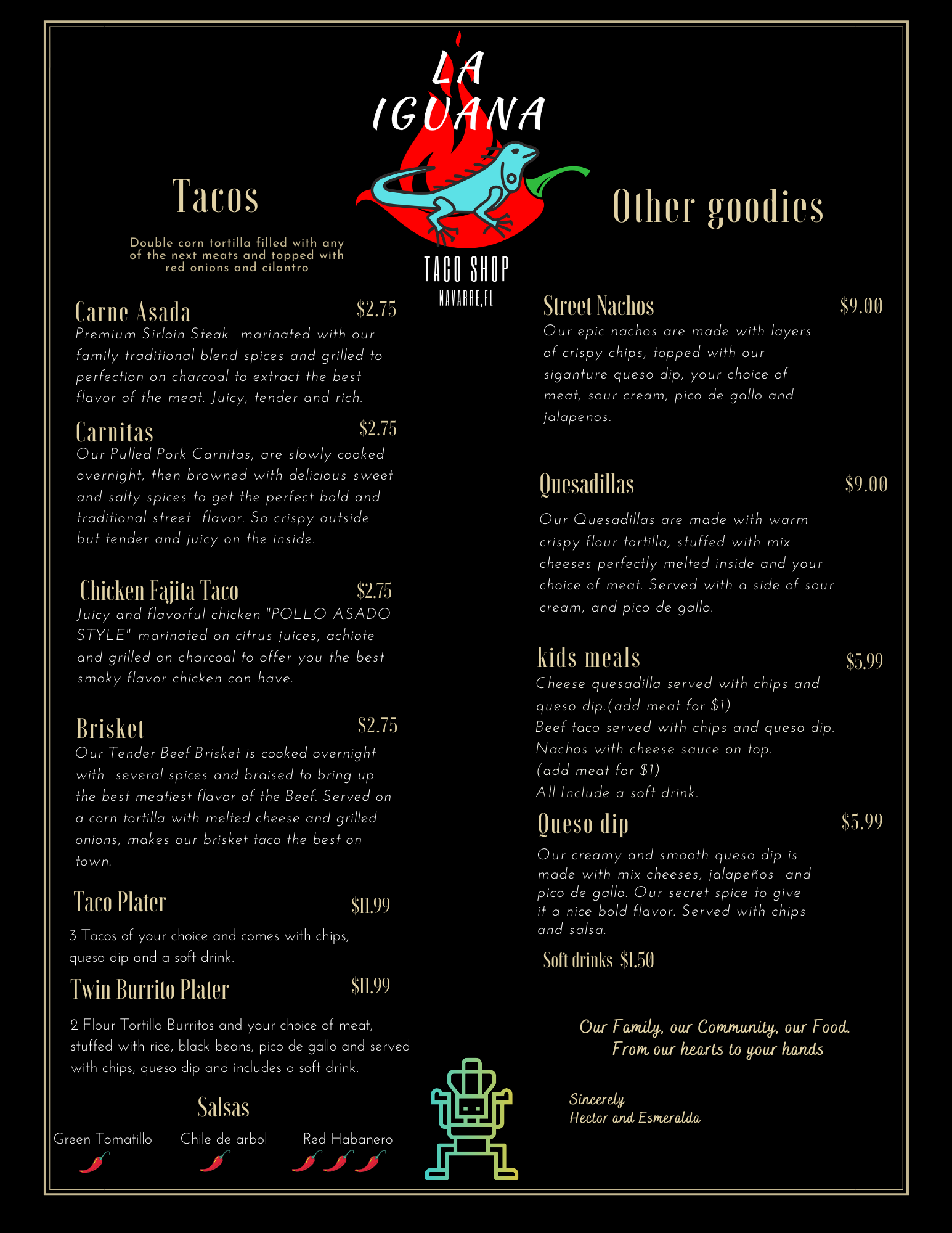 LA IGUANA

TACO SHOP
NAVARRE,FL

Tacos

Double corn tortilla filled with any of the next meats and topped with red onions and cilantro

Carne Asada $2.75
Premium Sirloin Steak marinated with our family traditional blend spices and grilled to perfection on charcoal to extract the best flavor of the meat. Juicy, tender and rich.

Carnitas $2.75
Our Pulled Pork Carnitas, are slowly cooked overnight, then browned with delicious sweet and salty spices to get the perfect bold and traditional street flavor. So crispy outside but tender and juicy on the inside.

Chicken Fajita Taco $2.75
Juicy and flavorful chicken "POLLO ASADO STYLE" marinated on citrus juices, achiote and grilled on charcoal to offer you the best smoky flavor chicken can have.

Brisket $2.75
Our Tender Beef Brisket is cooked overnight with several spices and braised to bring up the best meatiest flavor of the Beef. Served on a corn tortilla with melted cheese and grilled onions, makes our brisket taco the best on town.

Taco Plater $11.99
3 Tacos of your choice and comes with chips, queso dip and a soft drink.

Twin Burrito Plater $11.99
2 Flour Tortilla Burritos and your choice of meat, stuffed with rice, black beans, pico de gallo and served with chips, queso dip and includes a soft drink.

Salsas
Green Tomatillo Chile de arbol Red Habanero

Other goodies

Street Nachos $9.00
Our epic nachos are made with layers of crispy chips, topped with our siganture queso dip, your choice of meat, sour cream, pico de gallo and jalapenos.

Quesadillas $9.00
Our Quesadillas are made with warm crispy flour tortilla, stuffed with mix cheeses perfectly melted inside and your choice of meat. Served with a side of sour cream, and pico de gallo.

kids meals $5.99
Cheese quesadilla served with chips and queso dip.(add meat for $1)
Beef taco served with chips and queso dip.
Nachos with cheese sauce on top.
(add meat for $1)
All Include a soft drink.

Queso dip $5.99
Our creamy and smooth queso dip is made with mix cheeses, jalapeños and pico de gallo. Our secret spice to give it a nice bold flavor. Served with chips and salsa.

Soft drinks $1.50

Our Family, our Community, our Food.
From our hearts to your hands

Sincerely
Hector and Esmeralda